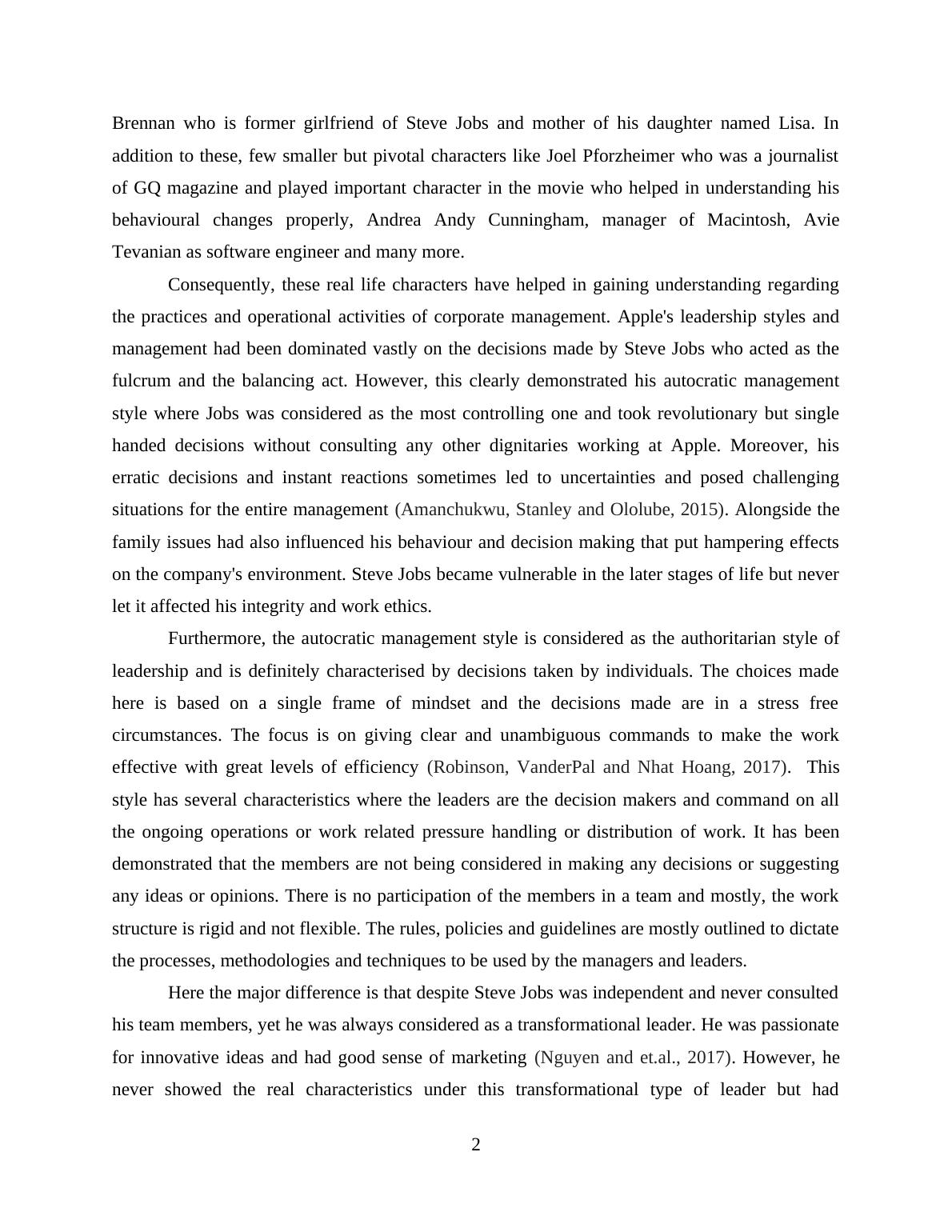 Brennan who is former girlfriend of Steve Jobs and mother of his daughter named Lisa. In addition to these, few smaller but pivotal characters like Joel Pforzheimer who was a journalist of GQ magazine and played important character in the movie who helped in understanding his behavioural changes properly, Andrea Andy Cunningham, manager of Macintosh, Avie Tevanian as software engineer and many more.

Consequently, these real life characters have helped in gaining understanding regarding the practices and operational activities of corporate management. Apple's leadership styles and management had been dominated vastly on the decisions made by Steve Jobs who acted as the fulcrum and the balancing act. However, this clearly demonstrated his autocratic management style where Jobs was considered as the most controlling one and took revolutionary but single handed decisions without consulting any other dignitaries working at Apple. Moreover, his erratic decisions and instant reactions sometimes led to uncertainties and posed challenging situations for the entire management (Amanchukwu, Stanley and Ololube, 2015). Alongside the family issues had also influenced his behaviour and decision making that put hampering effects on the company's environment. Steve Jobs became vulnerable in the later stages of life but never let it affected his integrity and work ethics.

Furthermore, the autocratic management style is considered as the authoritarian style of leadership and is definitely characterised by decisions taken by individuals. The choices made here is based on a single frame of mindset and the decisions made are in a stress free circumstances. The focus is on giving clear and unambiguous commands to make the work effective with great levels of efficiency (Robinson, VanderPal and Nhat Hoang, 2017). This style has several characteristics where the leaders are the decision makers and command on all the ongoing operations or work related pressure handling or distribution of work. It has been demonstrated that the members are not being considered in making any decisions or suggesting any ideas or opinions. There is no participation of the members in a team and mostly, the work structure is rigid and not flexible. The rules, policies and guidelines are mostly outlined to dictate the processes, methodologies and techniques to be used by the managers and leaders.

Here the major difference is that despite Steve Jobs was independent and never consulted his team members, yet he was always considered as a transformational leader. He was passionate for innovative ideas and had good sense of marketing (Nguyen and et.al., 2017). However, he never showed the real characteristics under this transformational type of leader but had

2